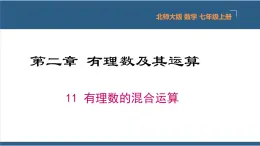 北师大版 数学 七年级上册

第二章 有理数及其运算

11 有理数的混合运算